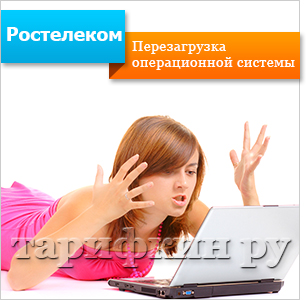 Ростелеком

Перезагрузка операционной системы

тарифкин ру